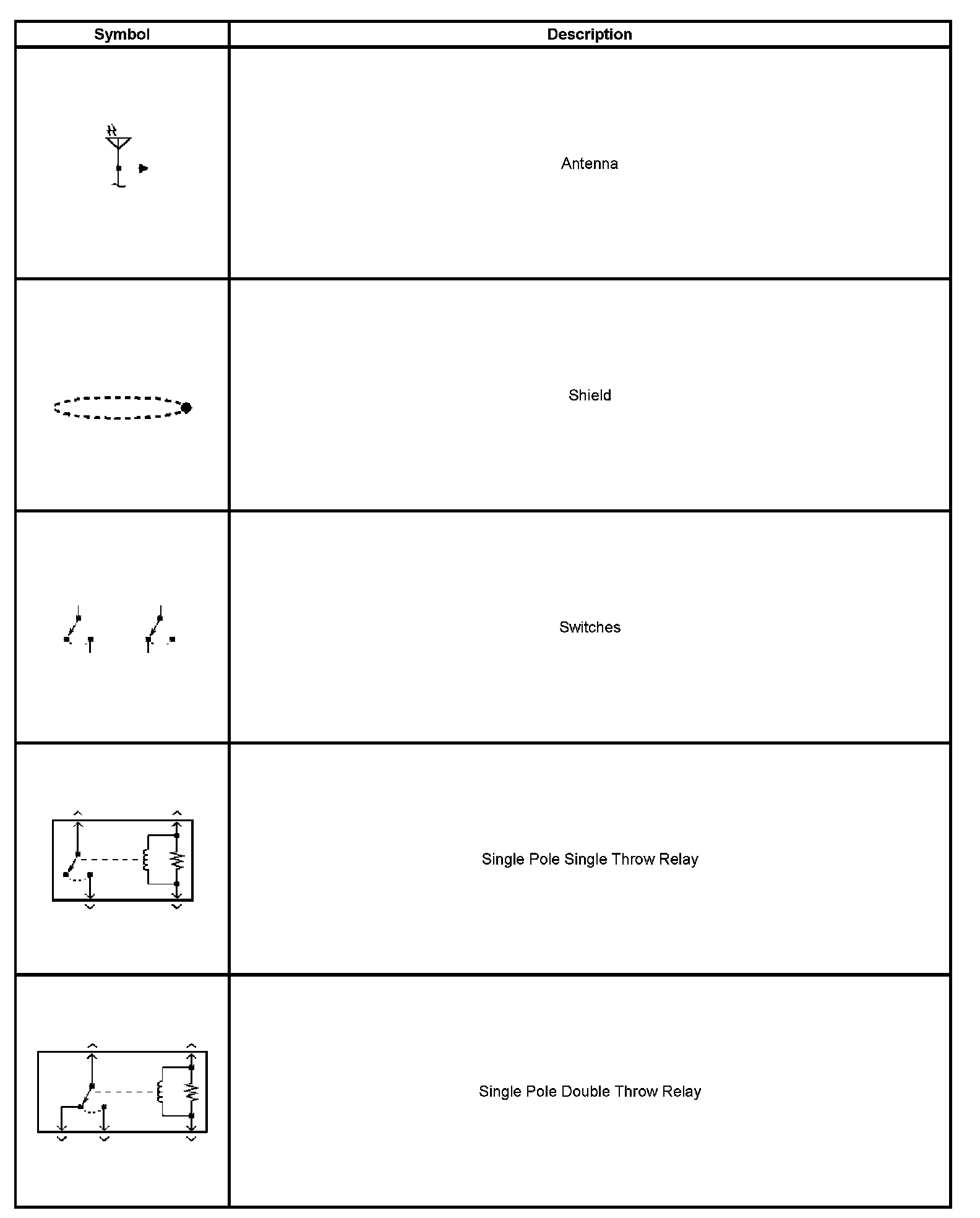 | Symbol | Description |
|---|---|
| | Antenna |
| | Shield |
| | Switches |
| | Single Pole Single Throw Relay |
| | Single Pole Double Throw Relay |